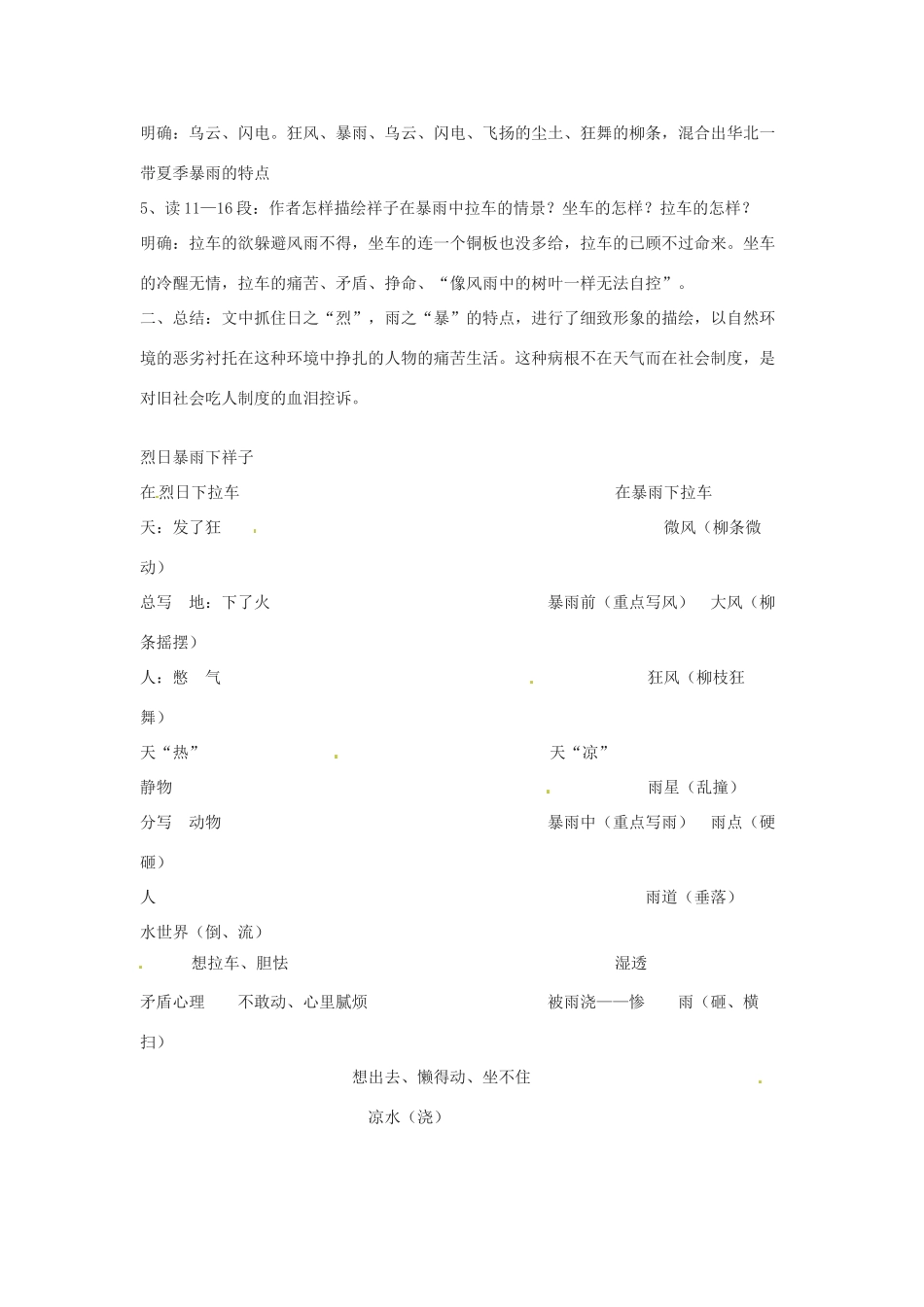 明确：乌云、闪电。狂风、暴雨、乌云、闪电、飞扬的尘土、狂舞的柳条，混合出华北一带夏季暴雨的特点

5、读11—16段：作者怎样描绘祥子在暴雨中拉车的情景？坐车的怎样？拉车的怎样？

明确：拉车的欲躲避风雨不得，坐车的连一个铜板也没多给，拉车的已顾不过命来。坐车的冷醒无情，拉车的痛苦、矛盾、挣命、“像风雨中的树叶一样无法自控”。

二、总结：文中抓住日之“烈”，雨之“暴”的特点，进行了细致形象的描绘，以自然环境的恶劣衬托在这种环境中挣扎的人物的痛苦生活。这种病根不在天气而在社会制度，是对旧社会吃人制度的血泪控诉。

烈日暴雨下祥子

在烈日下拉车 在暴雨下拉车

天：发了狂 微风（柳条微动）

总写 地：下了火 暴雨前（重点写风） 大风（柳条摇摆）

人：憋 气 狂风（柳枝狂舞）

天“热” 天“凉”

静物 雨星（乱撞）

分写 动物 暴雨中（重点写雨） 雨点（硬砸）

人 雨道（垂落）

水世界（倒、流）

想拉车、胆怯 湿透

矛盾心理 不敢动、心里腻烦 被雨浇——惨 雨（砸、横扫）

想出去、懒得动、坐不住

凉水（浇）